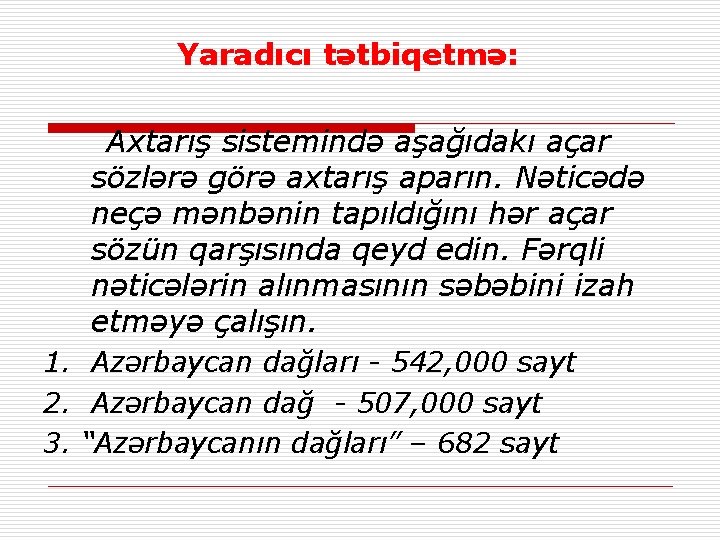 Yaradıcı tətbiqetmə:

Axtarış sistemində aşağıdakı açar sözlərə görə axtarış aparın. Nəticədə neçə mənbənin tapıldığını hər açar sözün qarşısında qeyd edin. Fərqli nəticələrin alınmasının səbəbini izah etməyə çalışın.

1. Azərbaycan dağları - 542,000 sayt
2. Azərbaycan dağ - 507,000 sayt
3. “Azərbaycanın dağları” – 682 sayt